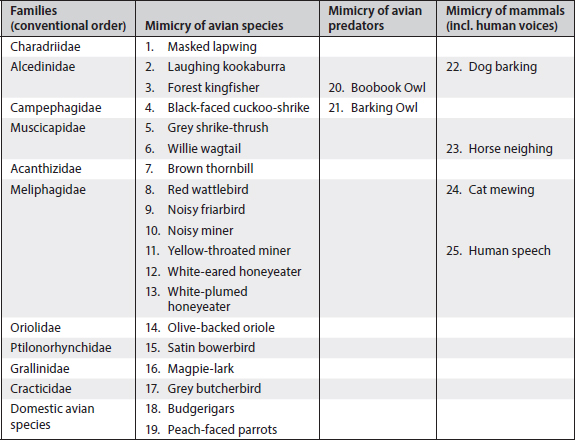 | Families (conventional order) | Mimicry of avian species | Mimicry of avian predators | Mimicry of mammals (incl. human voices) |
|---|---|---|---|
| Charadriidae | 1. Masked lapwing | | |
| Alcedinidae | 2. Laughing kookaburra | | 22. Dog barking |
| | 3. Forest kingfisher | 20. Boobook Owl | |
| Campephagidae | 4. Black-faced cuckoo-shrike | 21. Barking Owl | |
| Muscicapidae | 5. Grey shrike-thrush | | |
| | 6. Willie wagtail | | 23. Horse neighing |
| Acanthizidae | 7. Brown thornbill | | |
| Meliphagidae | 8. Red wattlebird | | 24. Cat mewing |
| | 9. Noisy friarbird | | |
| | 10. Noisy miner | | |
| | 11. Yellow-throated miner | | 25. Human speech |
| | 12. White-eared honeyeater | | |
| | 13. White-plumed honeyeater | | |
| Oriolidae | 14. Olive-backed oriole | | |
| Ptilonorhynchidae | 15. Satin bowerbird | | |
| Grallinidae | 16. Magpie-lark | | |
| Cracticidae | 17. Grey butcherbird | | |
| Domestic avian species | 18. Budgerigars | | |
| | 19. Peach-faced parrots | | |